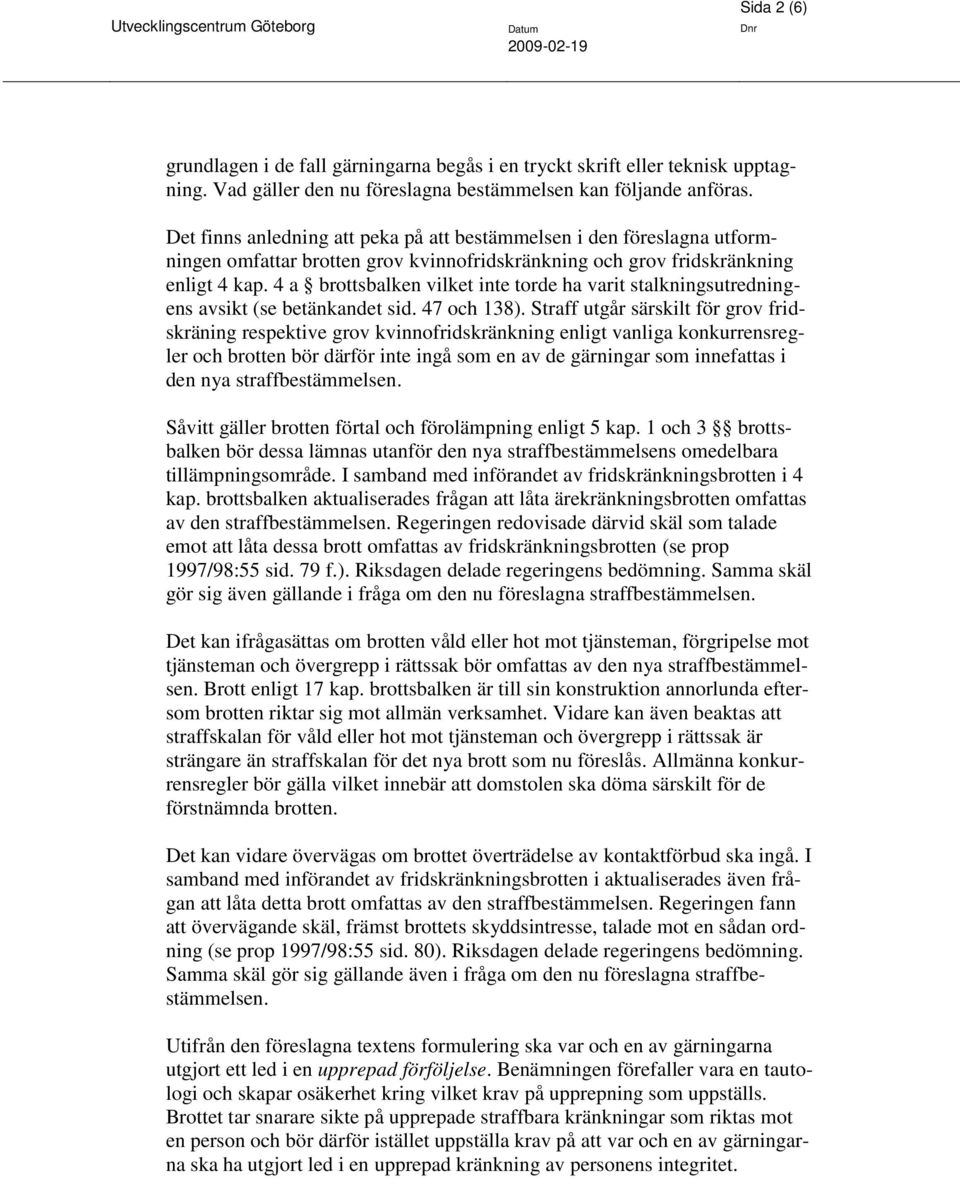 Sida 2 (6)

Utvecklingscentrum Göteborg

Datum
2009-02-19

Dnr

grundlagen i de fall gärningarna begås i en tryckt skrift eller teknisk upptagning. Vad gäller den nu föreslagna bestämmelsen kan följande anföras.

Det finns anledning att peka på att bestämmelsen i den föreslagna utformningen omfattar brotten grov kvinnofridskränkning och grov fridskränkning enligt 4 kap. 4 a § brottsbalken vilket inte torde ha varit stalkningsutredningens avsikt (se betänkandet sid. 47 och 138). Straff utgår särskilt för grov fridskräning respektive grov kvinnofridskränkning enligt vanliga konkurrensregler och brotten bör därför inte ingå som en av de gärningar som innefattas i den nya straffbestämmelsen.

Såvitt gäller brotten förtal och förolämpning enligt 5 kap. 1 och 3 §§ brottsbalken bör dessa lämnas utanför den nya straffbestämmelsens omedelbara tillämpningsområde. I samband med införandet av fridskränkningsbrotten i 4 kap. brottsbalken aktualiserades frågan att låta ärekränkningsbrotten omfattas av den straffbestämmelsen. Regeringen redovisade därvid skäl som talade emot att låta dessa brott omfattas av fridskränkningsbrotten (se prop 1997/98:55 sid. 79 f.). Riksdagen delade regeringens bedömning. Samma skäl gör sig även gällande i fråga om den nu föreslagna straffbestämmelsen.

Det kan ifrågasättas om brotten våld eller hot mot tjänsteman, förgripelse mot tjänsteman och övergrepp i rättssak bör omfattas av den nya straffbestämmelsen. Brott enligt 17 kap. brottsbalken är till sin konstruktion annorlunda eftersom brotten riktar sig mot allmän verksamhet. Vidare kan även beaktas att straffskalan för våld eller hot mot tjänsteman och övergrepp i rättssak är strängare än straffskalan för det nya brott som nu föreslås. Allmänna konkurrensregler bör gälla vilket innebär att domstolen ska döma särskilt för de förstnämnda brotten.

Det kan vidare övervägas om brottet överträdelse av kontaktförbud ska ingå. I samband med införandet av fridskränkningsbrotten i aktualiserades även frågan att låta detta brott omfattas av den straffbestämmelsen. Regeringen fann att övervägande skäl, främst brottets skyddsintresse, talade mot en sådan ordning (se prop 1997/98:55 sid. 80). Riksdagen delade regeringens bedömning. Samma skäl gör sig gällande även i fråga om den nu föreslagna straffbestämmelsen.

Utifrån den föreslagna textens formulering ska var och en av gärningarna utgjort ett led i en upprepad förföljelse. Benämningen förefaller vara en tautologi och skapar osäkerhet kring vilket krav på upprepning som uppställs. Brottet tar snarare sikte på upprepade straffbara kränkningar som riktas mot en person och bör därför istället uppställa krav på att var och en av gärningarna ska ha utgjort led i en upprepad kränkning av personens integritet.